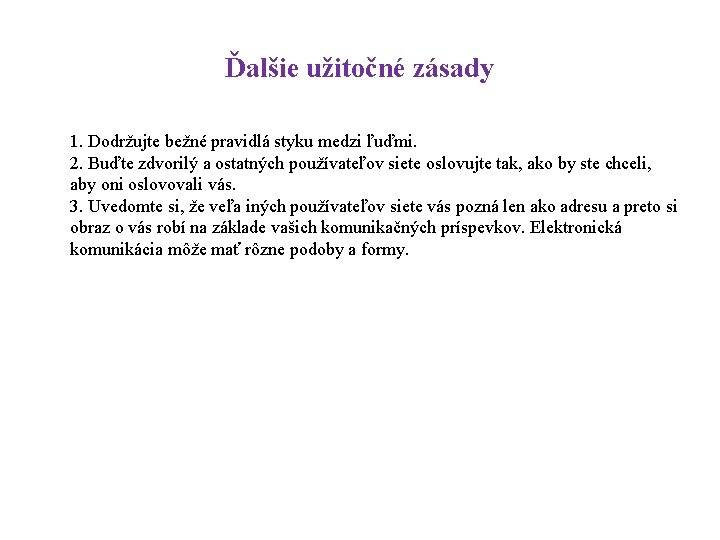 Ďalšie užitočné zásady

1. Dodržujte bežné pravidlá styku medzi ľuďmi.
2. Buďte zdvorilý a ostatných používateľov siete oslovujte tak, ako by ste chceli, aby oni oslovovali vás.
3. Uvedomte si, že veľa iných používateľov siete vás pozná len ako adresu a preto si obraz o vás robí na základe vašich komunikačných príspevkov. Elektronická komunikácia môže mať rôzne podoby a formy.